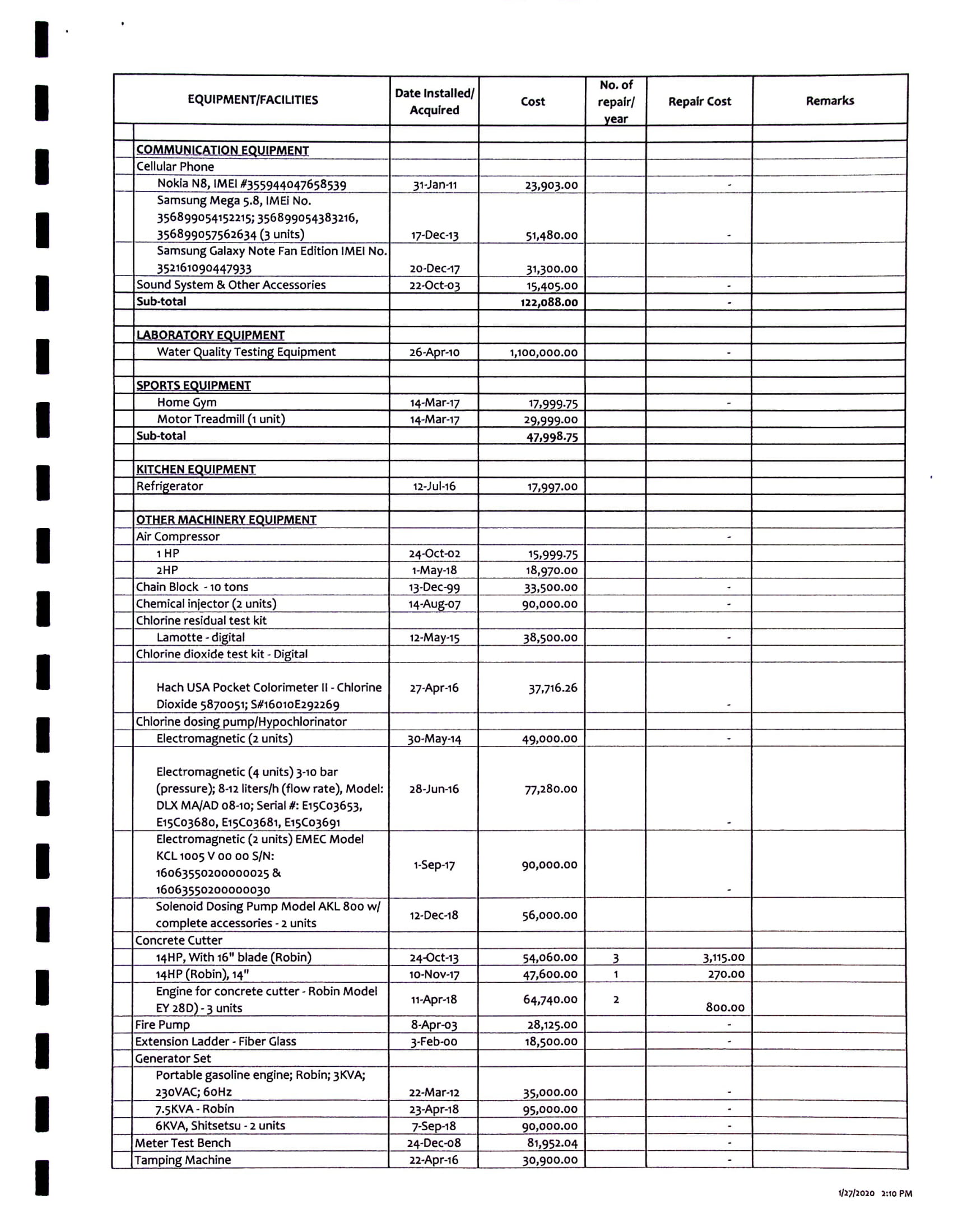 | EQUIPMENT/FACILITIES | Date Installed/ Acquired | Cost | No. of repair/ year | Repair Cost | Remarks |
|---|---|---|---|---|---|
| | | | | | |
| COMMUNICATION EQUIPMENT | | | | | |
| Cellular Phone | | | | | |
| Nokia N8, IMEI #355944047658539 | 31-Jan-11 | 23,903.00 | | - | |
| Samsung Mega 5.8, IMEi No. 356899054152215; 356899054383216, 356899057562634 (3 units) | 17-Dec-13 | 51,480.00 | | - | |
| Samsung Galaxy Note Fan Edition IMEI No. 352161090447933 | 20-Dec-17 | 31,300.00 | | | |
| Sound System & Other Accessories | 22-Oct-03 | 15,405.00 | | - | |
| Sub-total | | 122,088.00 | | - | |
| | | | | | |
| LABORATORY EQUIPMENT | | | | | |
| Water Quality Testing Equipment | 26-Apr-10 | 1,100,000.00 | | - | |
| | | | | | |
| SPORTS EQUIPMENT | | | | | |
| Home Gym | 14-Mar-17 | 17,999.75 | | - | |
| Motor Treadmill (1 unit) | 14-Mar-17 | 29,999.00 | | | |
| Sub-total | | 47,998.75 | | | |
| | | | | | |
| KITCHEN EQUIPMENT | | | | | |
| Refrigerator | 12-Jul-16 | 17,997.00 | | | |
| | | | | | |
| OTHER MACHINERY EQUIPMENT | | | | | |
| Air Compressor | | | | - | |
| 1 HP | 24-Oct-02 | 15,999.75 | | | |
| 2HP | 1-May-18 | 18,970.00 | | | |
| Chain Block - 10 tons | 13-Dec-99 | 33,500.00 | | - | |
| Chemical injector (2 units) | 14-Aug-07 | 90,000.00 | | - | |
| Chlorine residual test kit | | | | | |
| Lamotte - digital | 12-May-15 | 38,500.00 | | - | |
| Chlorine dioxide test kit - Digital | | | | | |
| Hach USA Pocket Colorimeter II - Chlorine Dioxide 5870051; S#16010E292269 | 27-Apr-16 | 37,716.26 | | - | |
| Chlorine dosing pump/Hypochlorinator | | | | | |
| Electromagnetic (2 units) | 30-May-14 | 49,000.00 | | - | |
| Electromagnetic (4 units) 3-10 bar (pressure); 8-12 liters/h (flow rate), Model: DLX MA/AD 08-10; Serial #: E15C03653, E15C03680, E15C03681, E15C03691 | 28-Jun-16 | 77,280.00 | | - | |
| Electromagnetic (2 units) EMEC Model KCL 1005 V 00 00 S/N: 16063550200000025 & 16063550200000030 | 1-Sep-17 | 90,000.00 | | - | |
| Solenoid Dosing Pump Model AKL 800 w/ complete accessories - 2 units | 12-Dec-18 | 56,000.00 | | | |
| Concrete Cutter | | | | | |
| 14HP, With 16" blade (Robin) | 24-Oct-13 | 54,060.00 | 3 | 3,115.00 | |
| 14HP (Robin), 14" | 10-Nov-17 | 47,600.00 | 1 | 270.00 | |
| Engine for concrete cutter - Robin Model EY 28D) - 3 units | 11-Apr-18 | 64,740.00 | 2 | 800.00 | |
| Fire Pump | 8-Apr-03 | 28,125.00 | | - | |
| Extension Ladder - Fiber Glass | 3-Feb-00 | 18,500.00 | | - | |
| Generator Set | | | | | |
| Portable gasoline engine; Robin; 3KVA; 230VAC; 60Hz | 22-Mar-12 | 35,000.00 | | - | |
| 7.5KVA - Robin | 23-Apr-18 | 95,000.00 | | - | |
| 6KVA, Shitsetsu - 2 units | 7-Sep-18 | 90,000.00 | | - | |
| Meter Test Bench | 24-Dec-08 | 81,952.04 | | - | |
| Tamping Machine | 22-Apr-16 | 30,900.00 | | - | |

1/27/2020 2:10 PM